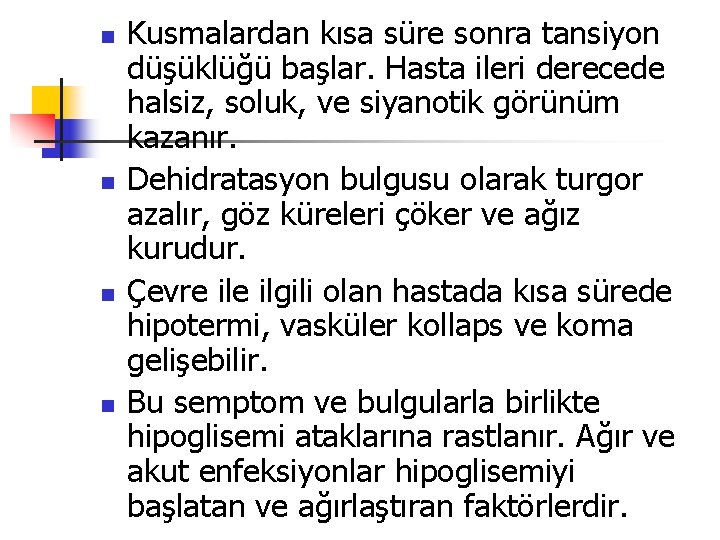 Kusmalardan kısa süre sonra tansiyon düşüklüğü başlar. Hasta ileri derecede halsiz, soluk, ve siyanotik görünüm kazanır.

Dehidratasyon bulgusu olarak turgor azalır, göz küreleri çöker ve ağız kurudur.

Çevre ile ilgili olan hastada kısa sürede hipotermi, vasküler kollaps ve koma gelişebilir.

Bu semptom ve bulgularla birlikte hipoglisemi ataklarına rastlanır. Ağır ve akut enfeksiyonlar hipoglisemiyi başlatan ve ağırlaştıran faktörlerdir.